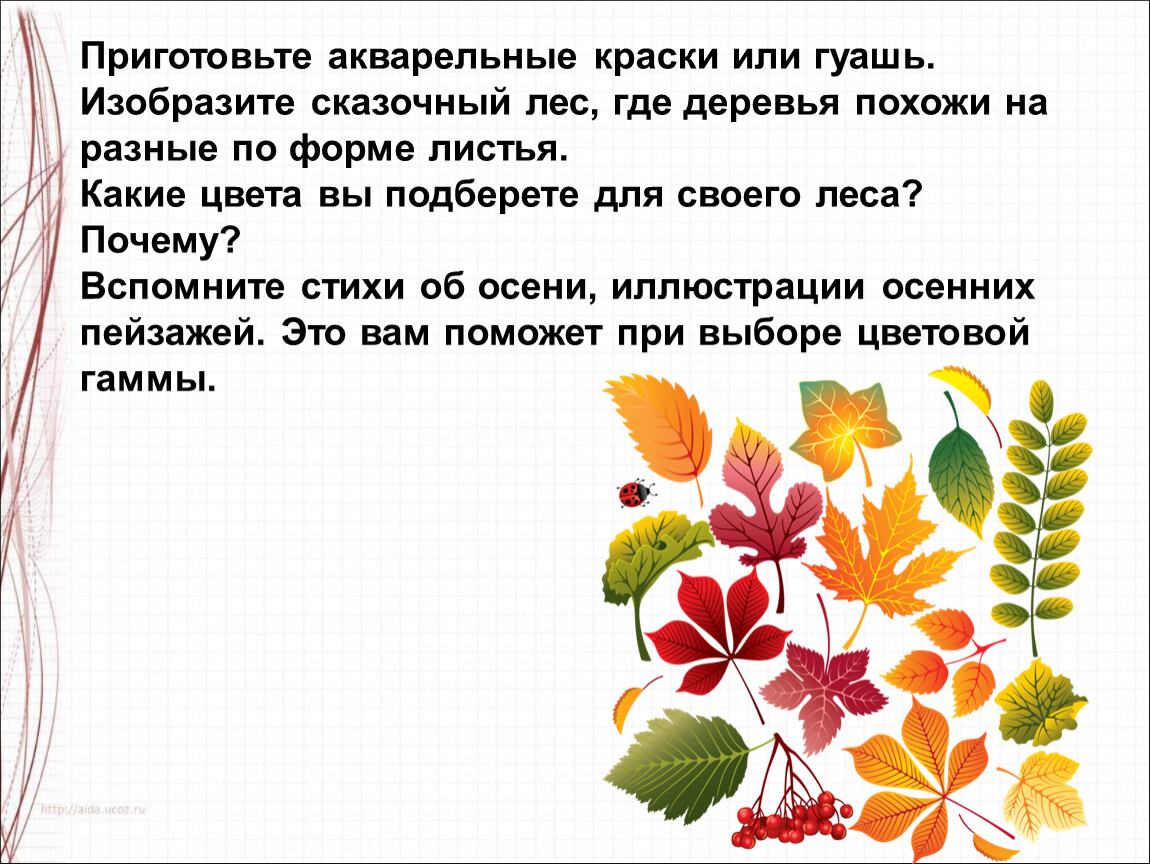 Приготовьте акварельные краски или гуашь.
Изобразите сказочный лес, где деревья похожи на разные по форме листья.
Какие цвета вы подберете для своего леса? Почему?
Вспомните стихи об осени, иллюстрации осенних пейзажей. Это вам поможет при выборе цветовой гаммы.

http://aida.ucoz.ru